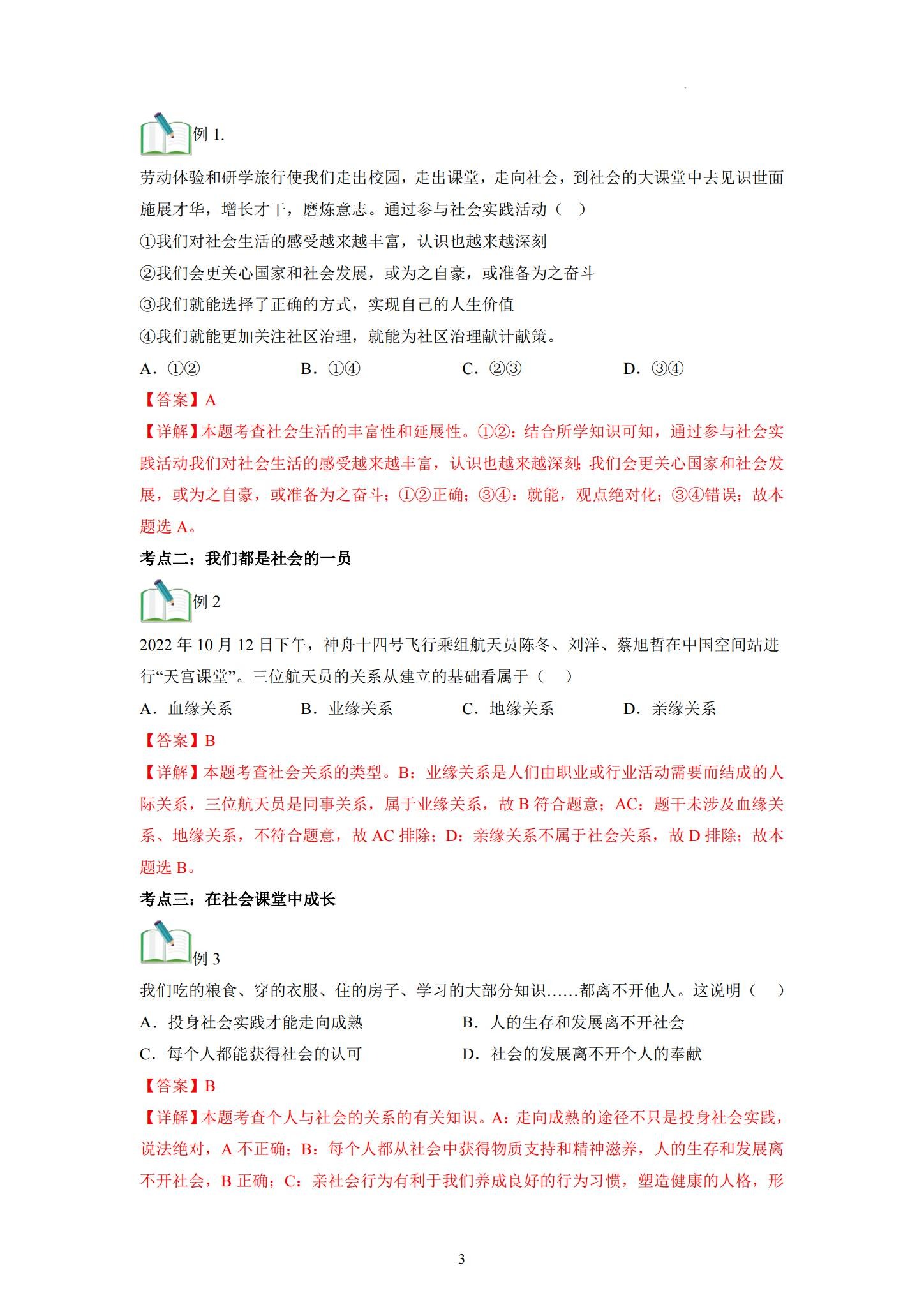 例1.

劳动体验和研学旅行使我们走出校园，走出课堂，走向社会，到社会的大课堂中去见识世面施展才华，增长才干，磨炼意志。通过参与社会实践活动（ ）

①我们对社会生活的感受越来越丰富，认识也越来越深刻

②我们会更关心国家和社会发展，或为之自豪，或准备为之奋斗

③我们就能选择了正确的方式，实现自己的人生价值

④我们就能更加关注社区治理，就能为社区治理献计献策。

A.①②  B.①④  C.②③  D.③④

【答案】A

【详解】本题考查社会生活的丰富性和延展性。①②：结合所学知识可知，通过参与社会实践活动我们对社会生活的感受越来越丰富，认识也越来越深刻;我们会更关心国家和社会发展，或为之自豪，或准备为之奋斗；①②正确；③④：就能，观点绝对化；③④错误；故本题选A。

考点二：我们都是社会的一员

例2

2022年10月12日下午，神舟十四号飞行乘组航天员陈冬、刘洋、蔡旭哲在中国空间站进行“天宫课堂”。三位航天员的关系从建立的基础看属于（ ）

A.血缘关系  B.业缘关系  C.地缘关系  D.亲缘关系

【答案】B

【详解】本题考查社会关系的类型。B：业缘关系是人们由职业或行业活动需要而结成的人际关系，三位航天员是同事关系，属于业缘关系，故B符合题意；AC：题干未涉及血缘关系、地缘关系，不符合题意，故AC排除；D：亲缘关系不属于社会关系，故D排除；故本题选B。

考点三：在社会课堂中成长

例3

我们吃的粮食、穿的衣服、住的房子、学习的大部分知识……都离不开他人。这说明（ ）

A.投身社会实践才能走向成熟  B.人的生存和发展离不开社会

C.每个人都能获得社会的认可  D.社会的发展离不开个人的奉献

【答案】B

【详解】本题考查个人与社会的关系的有关知识。A：走向成熟的途径不只是投身社会实践，说法绝对，A不正确；B：每个人都从社会中获得物质支持和精神滋养，人的生存和发展离不开社会，B正确；C：亲社会行为有利于我们养成良好的行为习惯，塑造健康的人格，形

3